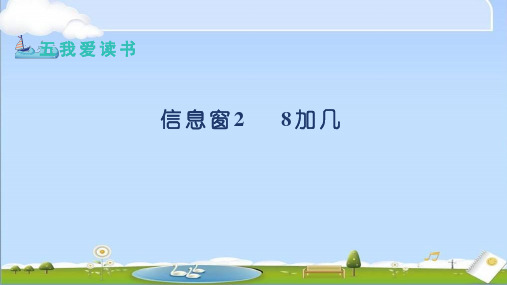 五 我爱读书

信息窗2　8加几